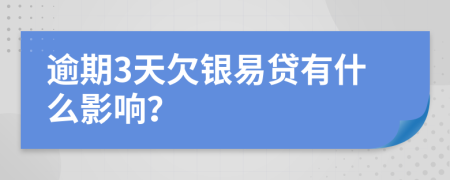 逾期3天欠银易贷有什么影响?